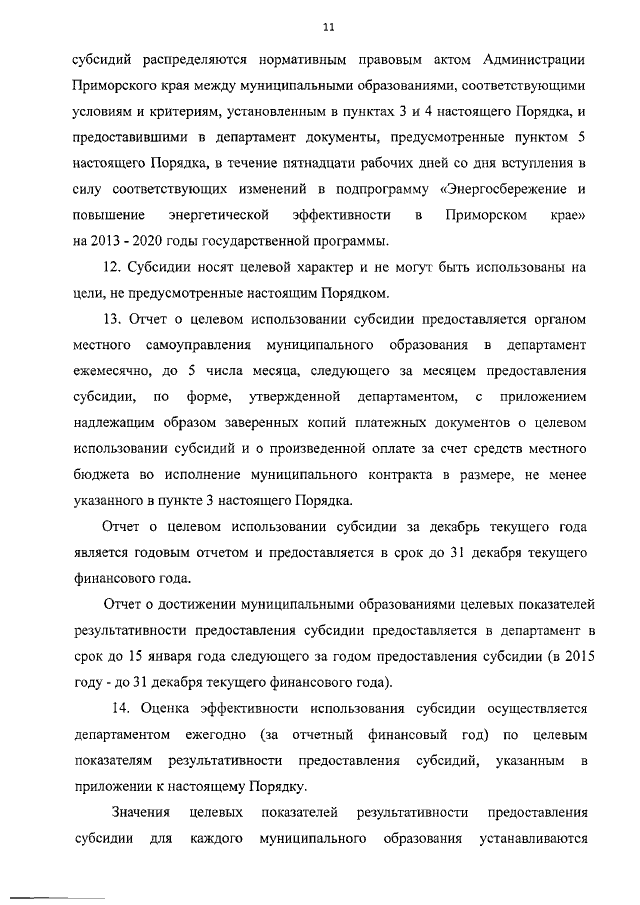 11

субсидий распределяются нормативным правовым актом Администрации Приморского края между муниципальными образованиями, соответствующими условиям и критериям, установленным в пунктах 3 и 4 настоящего Порядка, и предоставившими в департамент документы, предусмотренные пунктом 5 настоящего Порядка, в течение пятнадцати рабочих дней со дня вступления в силу соответствующих изменений в подпрограмму «Энергосбережение и повышение энергетической эффективности в Приморском крае» на 2013 - 2020 годы государственной программы.

12. Субсидии носят целевой характер и не могут быть использованы на цели, не предусмотренные настоящим Порядком.

13. Отчет о целевом использовании субсидии предоставляется органом местного самоуправления муниципального образования в департамент ежемесячно, до 5 числа месяца, следующего за месяцем предоставления субсидии, по форме, утвержденной департаментом, с приложением надлежащим образом заверенных копий платежных документов о целевом использовании субсидий и о произведенной оплате за счет средств местного бюджета во исполнение муниципального контракта в размере, не менее указанного в пункте 3 настоящего Порядка.

Отчет о целевом использовании субсидии за декабрь текущего года является годовым отчетом и предоставляется в срок до 31 декабря текущего финансового года.

Отчет о достижении муниципальными образованиями целевых показателей результативности предоставления субсидии предоставляется в департамент в срок до 15 января года следующего за годом предоставления субсидии (в 2015 году - до 31 декабря текущего финансового года).

14. Оценка эффективности использования субсидии осуществляется департаментом ежегодно (за отчетный финансовый год) по целевым показателям результативности предоставления субсидий, указанным в приложении к настоящему Порядку.

Значения целевых показателей результативности предоставления субсидии для каждого муниципального образования устанавливаются